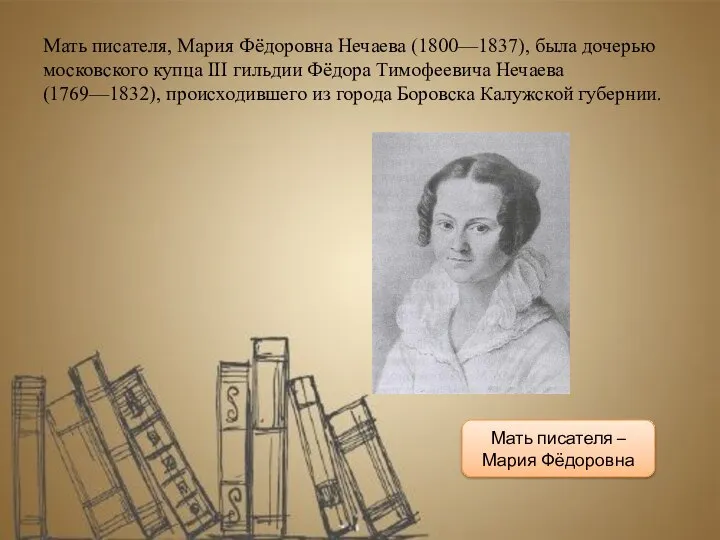 Мать писателя, Мария Фёдоровна Нечаева (1800—1837), была дочерью московского купца III гильдии Фёдора Тимофеевича Нечаева (1769—1832), происходившего из города Боровска Калужской губернии.

Мать писателя – Мария Фёдоровна